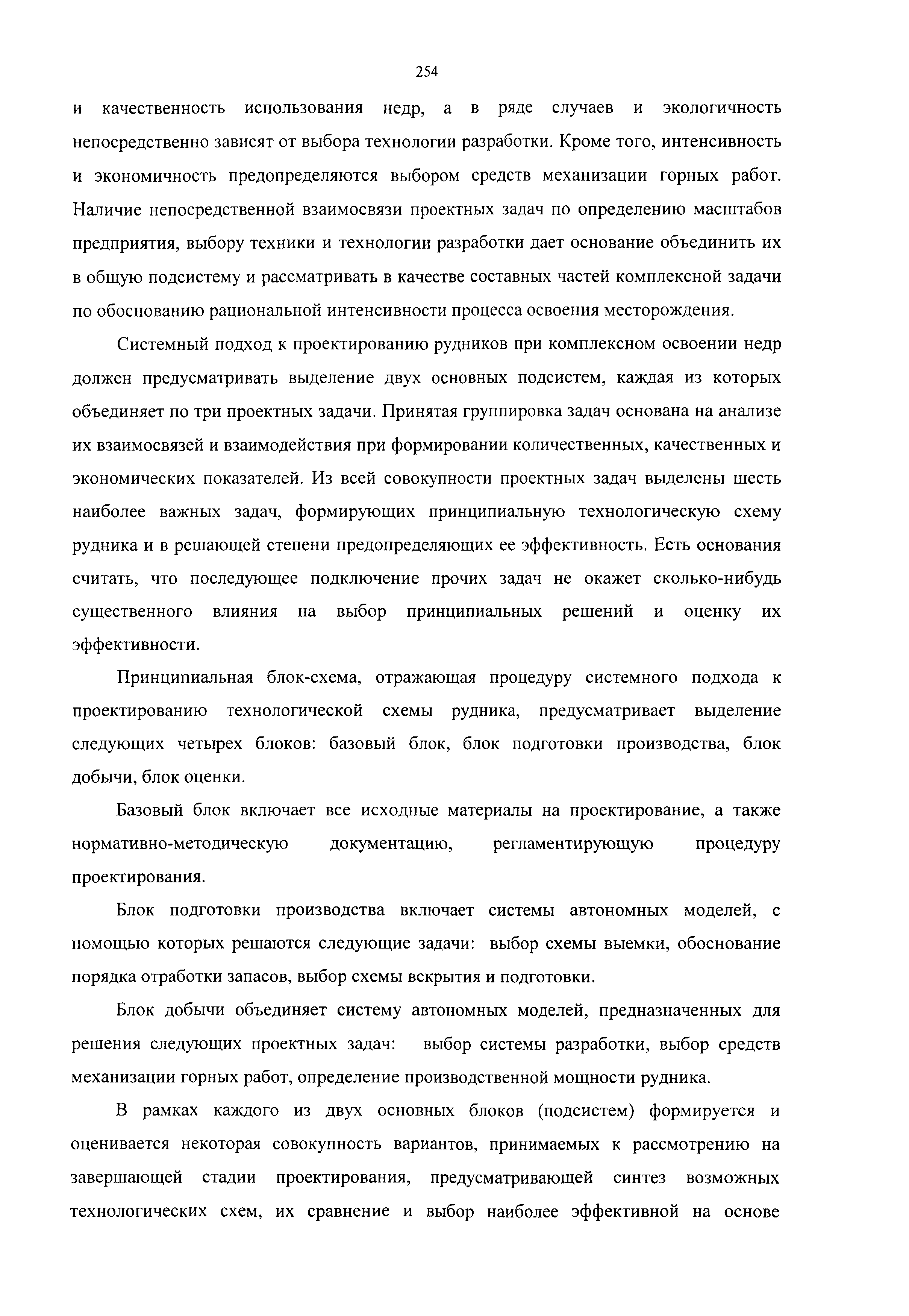 254

и качественность использования недр, а в ряде случаев и экологичность непосредственно зависят от выбора технологии разработки. Кроме того, интенсивность и экономичность предопределяются выбором средств механизации горных работ. Наличие непосредственной взаимосвязи проектных задач по определению масштабов предприятия, выбору техники и технологии разработки дает основание объединить их в общую подсистему и рассматривать в качестве составных частей комплексной задачи по обоснованию рациональной интенсивности процесса освоения месторождения.

Системный подход к проектированию рудников при комплексном освоении недр должен предусматривать выделение двух основных подсистем, каждая из которых объединяет по три проектных задачи. Принятая группировка задач основана на анализе их взаимосвязей и взаимодействия при формировании количественных, качественных и экономических показателей. Из всей совокупности проектных задач выделены шесть наиболее важных задач, формирующих принципиальную технологическую схему рудника и в решающей степени предопределяющих ее эффективность. Есть основания считать, что последующее подключение прочих задач не окажет сколько-нибудь существенного влияния на выбор принципиальных решений и оценку их эффективности.

Принципиальная блок-схема, отражающая процедуру системного подхода к проектированию технологической схемы рудника, предусматривает выделение следующих четырех блоков: базовый блок, блок подготовки производства, блок добычи, блок оценки.

Базовый блок включает все исходные материалы на проектирование, а также нормативно-методическую документацию, регламентирующую процедуру проектирования.

Блок подготовки производства включает системы автономных моделей, с помощью которых решаются следующие задачи: выбор схемы выемки, обоснование порядка отработки запасов, выбор схемы вскрытия и подготовки.

Блок добычи объединяет систему автономных моделей, предназначенных для решения следующих проектных задач: выбор системы разработки, выбор средств механизации горных работ, определение производственной мощности рудника.

В рамках каждого из двух основных блоков (подсистем) формируется и оценивается некоторая совокупность вариантов, принимаемых к рассмотрению на завершающей стадии проектирования, предусматривающей синтез возможных технологических схем, их сравнение и выбор наиболее эффективной на основе